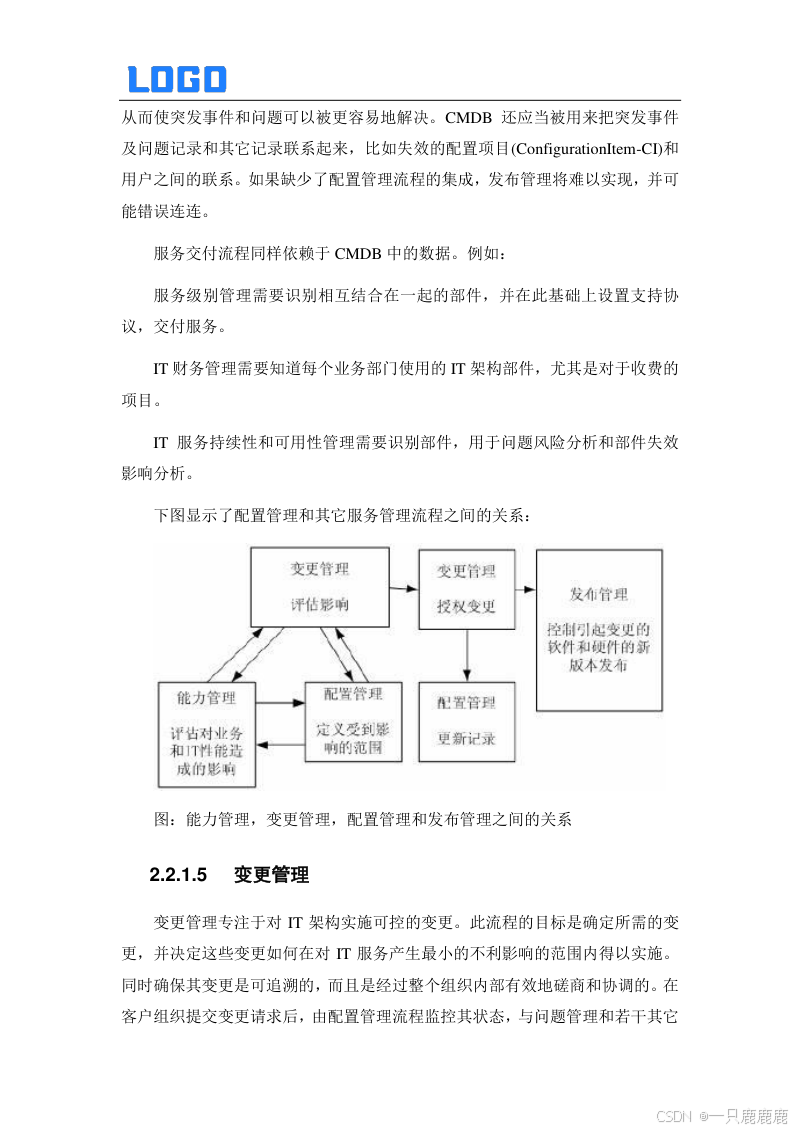 LOGO

从而使突发事件和问题可以被更容易地解决。CMDB 还应当被用来把突发事件及问题记录和其它记录联系起来，比如失效的配置项目(ConfigurationItem-CI)和用户之间的联系。如果缺少了配置管理流程的集成，发布管理将难以实现，并可能错误连连。

服务交付流程同样依赖于 CMDB 中的数据。例如：

服务级别管理需要识别相互结合在一起的部件，并在此基础上设置支持协议，交付服务。

IT 财务管理需要知道每个业务部门使用的 IT 架构部件，尤其是对于收费的项目。

IT 服务持续性和可用性管理需要识别部件，用于问题风险分析和部件失效影响分析。

下图显示了配置管理和其它服务管理流程之间的关系：

变更管理
评估影响

变更管理
授权变更

发布管理
控制引起变更的软件和硬件的新版本发布

能力管理
评估对业务和IT性能造成的影响

配置管理
定义受到影响的范围

配置管理
更新记录

图：能力管理，变更管理，配置管理和发布管理之间的关系

2.2.1.5 变更管理

变更管理专注于对 IT 架构实施可控的变更。此流程的目标是确定所需的变更，并决定这些变更如何在对 IT 服务产生最小的不利影响的范围内得以实施。同时确保其变更是可追溯的，而且是经过整个组织内部有效地磋商和协调的。在客户组织提交变更请求后，由配置管理流程监控其状态，与问题管理和若干其它

CSDN @一只鹿鹿鹿